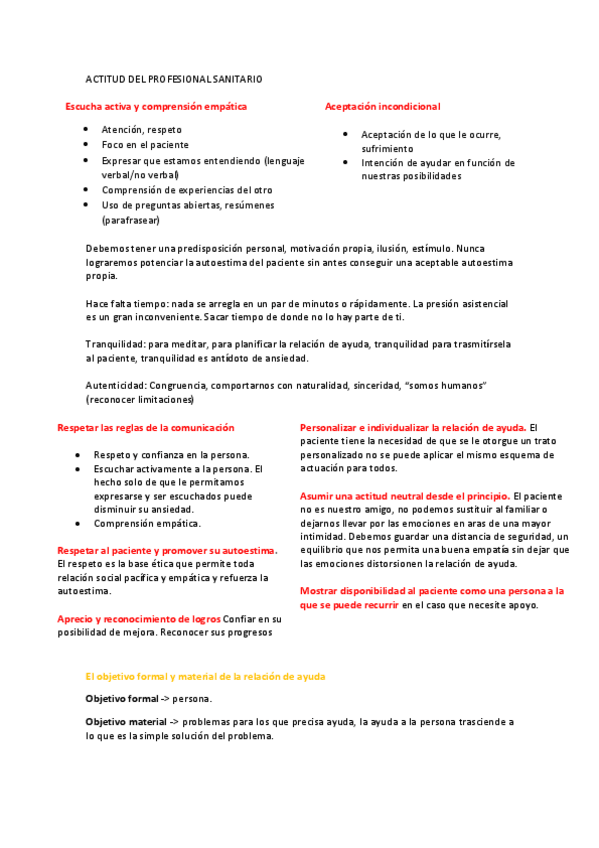 ACTITUD DEL PROFESIONAL SANITARIO

Escucha activa y comprensión empática

- Atención, respeto
- Foco en el paciente
- Expresar que estamos entendiendo (lenguaje verbal/no verbal)
- Comprensión de experiencias del otro
- Uso de preguntas abiertas, resúmenes (parafrasear)

Aceptación incondicional

- Aceptación de lo que le ocurre, sufrimiento
- Intención de ayudar en función de nuestras posibilidades

Debemos tener una predisposición personal, motivación propia, ilusión, estímulo. Nunca lograremos potenciar la autoestima del paciente sin antes conseguir una aceptable autoestima propia.

Hace falta tiempo: nada se arregla en un par de minutos o rápidamente. La presión asistencial es un gran inconveniente. Sacar tiempo de donde no lo hay parte de ti.

Tranquilidad: para meditar, para planificar la relación de ayuda, tranquilidad para trasmitírsela al paciente, tranquilidad es antídoto de ansiedad.

Autenticidad: Congruencia, comportarnos con naturalidad, sinceridad, "somos humanos" (reconocer limitaciones)

Respetar las reglas de la comunicación

- Respeto y confianza en la persona.
- Escuchar activamente a la persona. El hecho solo de que le permitamos expresarse y ser escuchados puede disminuir su ansiedad.
- Comprensión empática.

Respetar al paciente y promover su autoestima. El respeto es la base ética que permite toda relación social pacífica y empática y refuerza la autoestima.

Aprecio y reconocimiento de logros Confiar en su posibilidad de mejora. Reconocer sus progresos

Personalizar e individualizar la relación de ayuda. El paciente tiene la necesidad de que se le otorgue un trato personalizado no se puede aplicar el mismo esquema de actuación para todos.

Asumir una actitud neutral desde el principio. El paciente no es nuestro amigo, no podemos sustituir al familiar o dejarnos llevar por las emociones en aras de una mayor intimidad. Debemos guardar una distancia de seguridad, un equilibrio que nos permita una buena empatía sin dejar que las emociones distorsionen la relación de ayuda.

Mostrar disponibilidad al paciente como una persona a la que se puede recurrir en el caso que necesite apoyo.

El objetivo formal y material de la relación de ayuda

Objetivo formal -> persona.

Objetivo material -> problemas para los que precisa ayuda, la ayuda a la persona trasciende a lo que es la simple solución del problema.